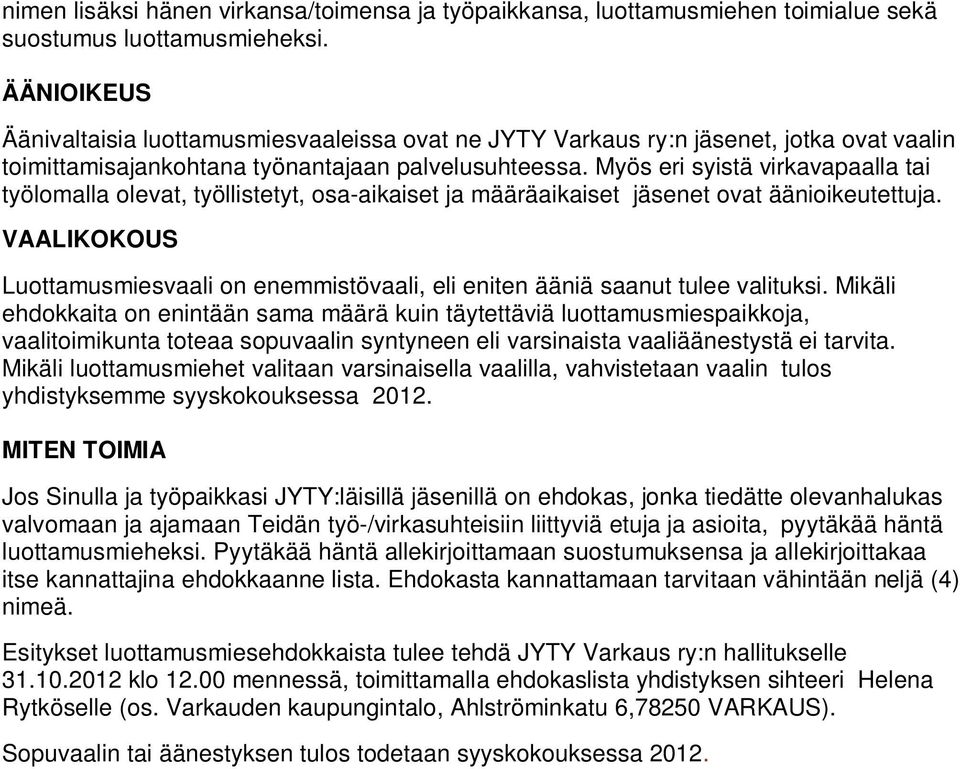 nimen lisäksi hänen virkansa/toimensa ja työpaikkansa, luottamusmiehen toimialue sekä suostumus luottamusmieheksi.

ÄÄNIOIKEUS

Äänivaltaisia luottamusmiesvaaleissa ovat ne JYTY Varkaus ry:n jäsenet, jotka ovat vaalin toimittamisajankohtana työnantajaan palvelusuhteessa. Myös eri syistä virkavapaalla tai työlomalla olevat, työllistetyt, osa-aikaiset ja määräaikaiset jäsenet ovat äänioikeutettuja.

VAALIKOKOUS

Luottamusmiesvaali on enemmistövaali, eli eniten ääniä saanut tulee valituksi. Mikäli ehdokkaita on enintään sama määrä kuin täytettäviä luottamusmiespaikkoja, vaalitoimikunta toteaa sopuvaalin syntyneen eli varsinaista vaaliäänestystä ei tarvita. Mikäli luottamusmiehet valitaan varsinaisella vaalilla, vahvistetaan vaalin tulos yhdistyksemme syyskokouksessa 2012.

MITEN TOIMIA

Jos Sinulla ja työpaikkasi JYTY:läisillä jäsenillä on ehdokas, jonka tiedätte olevanhalukas valvomaan ja ajamaan Teidän työ-/virkasuhteisiin liittyviä etuja ja asioita, pyytäkää häntä luottamusmieheksi. Pyytäkää häntä allekirjoittamaan suostumuksensa ja allekirjoittakaa itse kannattajina ehdokkaanne lista. Ehdokasta kannattamaan tarvitaan vähintään neljä (4) nimeä.

Esitykset luottamusmiesehdokkaista tulee tehdä JYTY Varkaus ry:n hallitukselle 31.10.2012 klo 12.00 mennessä, toimittamalla ehdokaslista yhdistyksen sihteeri Helena Rytköselle (os. Varkauden kaupungintalo, Ahlströminkatu 6,78250 VARKAUS).

Sopuvaalin tai äänestyksen tulos todetaan syyskokouksessa 2012.